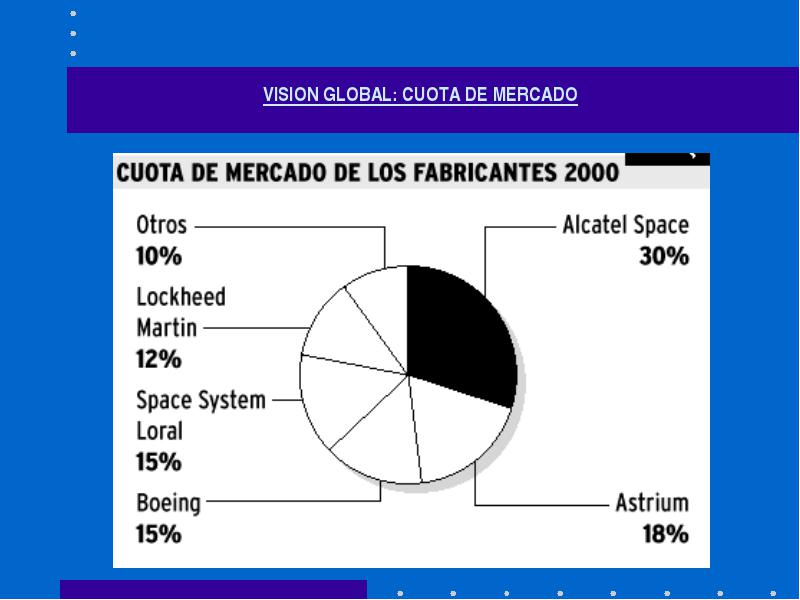 VISION GLOBAL: CUOTA DE MERCADO

CUOTA DE MERCADO DE LOS FABRICANTES 2000

Otros
10%

Lockheed Martin
12%

Space System Loral
15%

Boeing
15%

Alcatel Space
30%

Astrium
18%